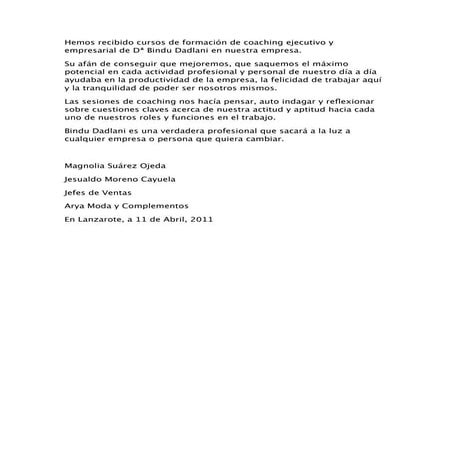 Hemos recibido cursos de formación de coaching ejecutivo y empresarial de Dª Bindu Dadlani en nuestra empresa.

Su afán de conseguir que mejoremos, que saquemos el máximo potencial en cada actividad profesional y personal de nuestro día a día ayudaba en la productividad de la empresa, la felicidad de trabajar aquí y la tranquilidad de poder ser nosotros mismos.

Las sesiones de coaching nos hacía pensar, auto indagar y reflexionar sobre cuestiones claves acerca de nuestra actitud y aptitud hacia cada uno de nuestros roles y funciones en el trabajo.

Bindu Dadlani es una verdadera profesional que sacará a la luz a cualquier empresa o persona que quiera cambiar.

Magnolia Suárez Ojeda

Jesualdo Moreno Cayuela

Jefes de Ventas

Arya Moda y Complementos

En Lanzarote, a 11 de Abril, 2011